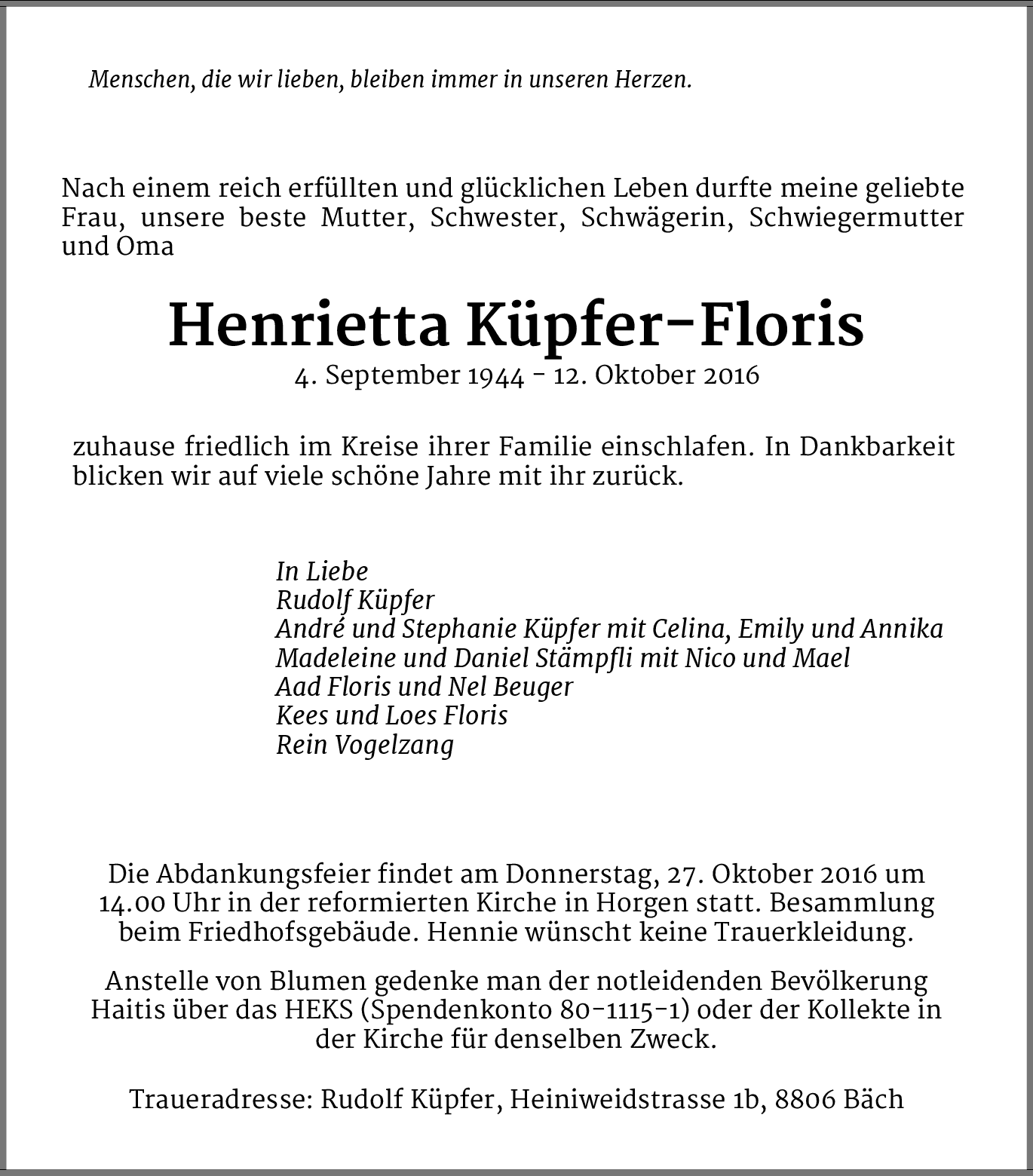 Menschen, die wir lieben, bleiben immer in unseren Herzen.

Nach einem reich erfüllten und glücklichen Leben durfte meine geliebte Frau, unsere beste Mutter, Schwester, Schwägerin, Schwiegermutter und Oma

Henrietta Küpfer-Floris
4. September 1944 - 12. Oktober 2016

zuhause friedlich im Kreise ihrer Familie einschlafen. In Dankbarkeit blicken wir auf viele schöne Jahre mit ihr zurück.

In Liebe
Rudolf Küpfer
André und Stephanie Küpfer mit Celina, Emily und Annika
Madeleine und Daniel Stämpfli mit Nico und Mael
Aad Floris und Nel Beuger
Kees und Loes Floris
Rein Vogelzang

Die Abdankungsfeier findet am Donnerstag, 27. Oktober 2016 um 14.00 Uhr in der reformierten Kirche in Horgen statt. Besammlung beim Friedhofsgebäude. Hennie wünscht keine Trauerkleidung.

Anstelle von Blumen gedenke man der notleidenden Bevölkerung Haitis über das HEKS (Spendenkonto 80-1115-1) oder der Kollekte in der Kirche für denselben Zweck.

Traueradresse: Rudolf Küpfer, Heiniweidstrasse 1b, 8806 Bäch